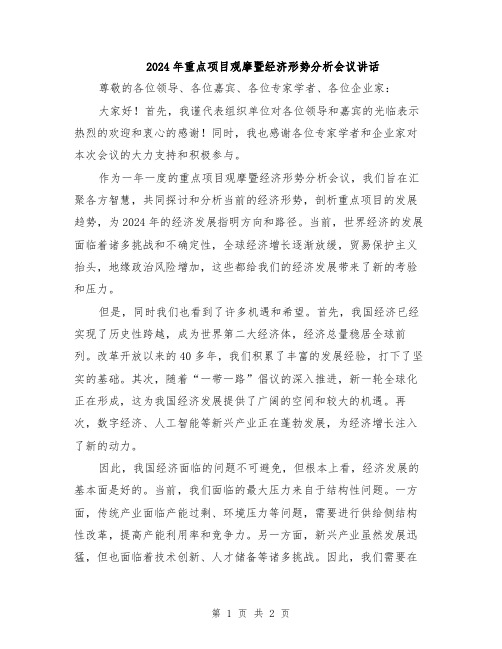 2024年重点项目观摩暨经济形势分析会议讲话

尊敬的各位领导、各位嘉宾、各位专家学者、各位企业家：

大家好！首先，我谨代表组织单位对各位领导和嘉宾的光临表示热烈的欢迎和衷心的感谢！同时，我也感谢各位专家学者和企业家对本次会议的大力支持和积极参与。

作为一年一度的重点项目观摩暨经济形势分析会议，我们旨在汇聚各方智慧，共同探讨和分析当前的经济形势，剖析重点项目的发展趋势，为2024年的经济发展指明方向和路径。当前，世界经济的发展面临着诸多挑战和不确定性，全球经济增长逐渐放缓，贸易保护主义抬头，地缘政治风险增加，这些都给我们的经济发展带来了新的考验和压力。

但是，同时我们也看到了许多机遇和希望。首先，我国经济已经实现了历史性跨越，成为世界第二大经济体，经济总量稳居全球前列。改革开放以来的40多年，我们积累了丰富的发展经验，打下了坚实的基础。其次，随着“一带一路”倡议的深入推进，新一轮全球化正在形成，这为我国经济发展提供了广阔的空间和较大的机遇。再次，数字经济、人工智能等新兴产业正在蓬勃发展，为经济增长注入了新的动力。

因此，我国经济面临的问题不可避免，但根本上看，经济发展的基本面是好的。当前，我们面临的最大压力来自于结构性问题。一方面，传统产业面临产能过剩、环境压力等问题，需要进行供给侧结构性改革，提高产能利用率和竞争力。另一方面，新兴产业虽然发展迅猛，但也面临着技术创新、人才储备等诸多挑战。因此，我们需要在

第 1 页 共 2 页